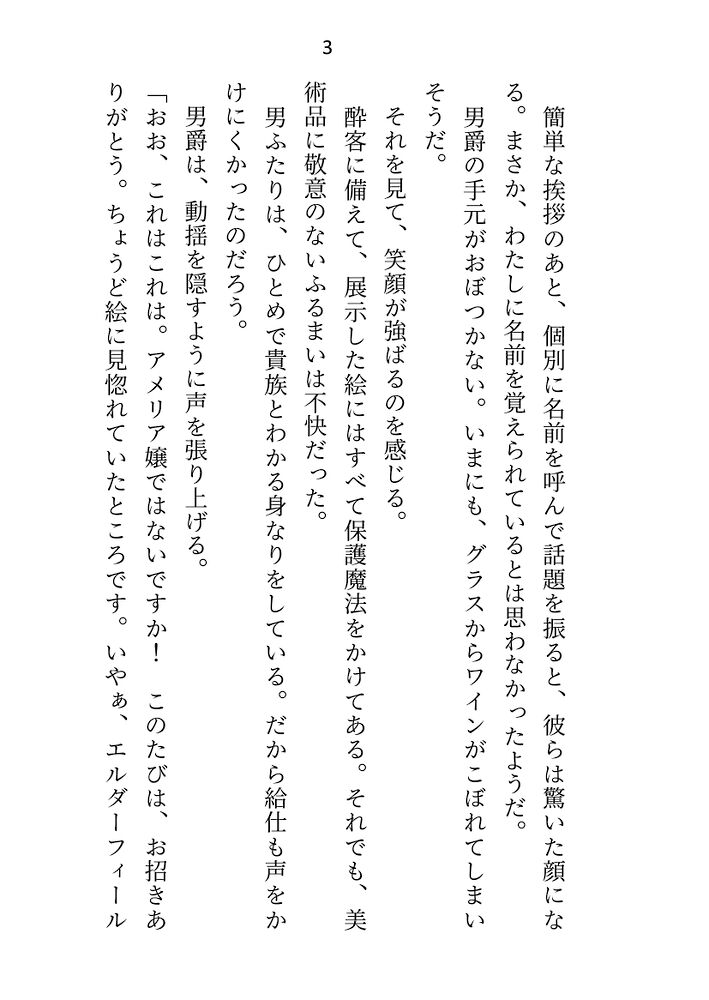 3

簡単な挨拶のあと、個別に名前を呼んで話題を振ると、彼らは驚いた顔になる。まさか、わたしに名前を覚えられているとは思わなかったようだ。

男爵の手元がおぼつかない。いまにも、グラスからワインがこぼれてしまいそうだ。

それを見て、笑顔が強ばるのを感じる。

酔客に備えて、展示した絵にはすべて保護魔法をかけてある。それでも、美術品に敬意のないふるまいは不快だった。

男ふたりは、ひとめで貴族とわかる身なりをしている。だから給仕も声をかけにくかったのだろう。

男爵は、動揺を隠すように声を張り上げる。

「おお、これはこれは。アメリア嬢ではないですか！　このたびは、お招きありがとう。ちょうど絵に見惚れていたところです。いやぁ、エルダーフィール